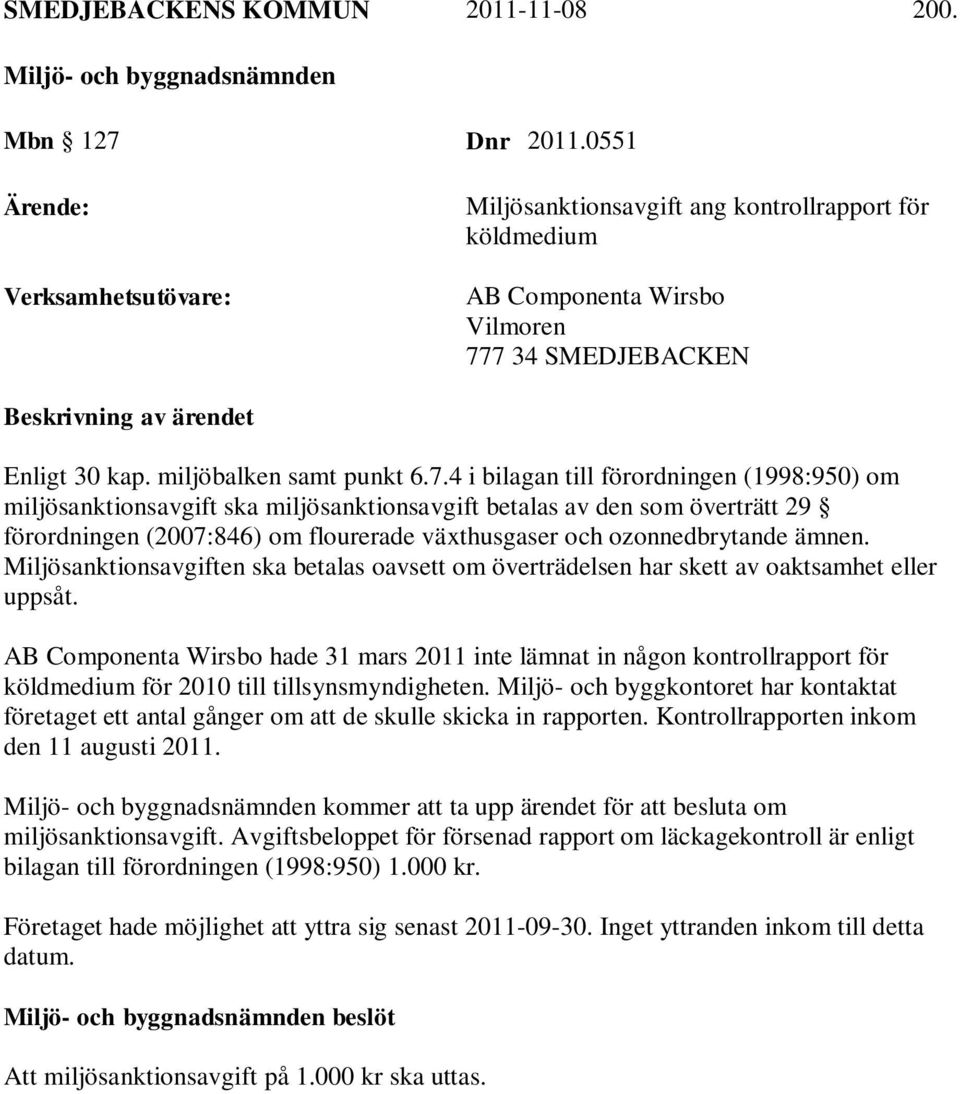 SMEDJEBACKENS KOMMUN 2011-11-08 200.

Miljö- och byggnadsnämnden

Mbn § 127 Dnr 2011.0551

Ärende: Miljösanktionsavgift ang kontrollrapport för köldmedium

Verksamhetsutövare: AB Componenta Wirsbo
Vilmoren
777 34 SMEDJEBACKEN

Beskrivning av ärendet

Enligt 30 kap. miljöbalken samt punkt 6.7.4 i bilagan till förordningen (1998:950) om miljösanktionsavgift ska miljösanktionsavgift betalas av den som överträtt 29 § förordningen (2007:846) om flourerade växthusgaser och ozonnedbrytande ämnen. Miljösanktionsavgiften ska betalas oavsett om överträdelsen har skett av oaktsamhet eller uppsåt.

AB Componenta Wirsbo hade 31 mars 2011 inte lämnat in någon kontrollrapport för köldmedium för 2010 till tillsynsmyndigheten. Miljö- och byggkontoret har kontaktat företaget ett antal gånger om att de skulle skicka in rapporten. Kontrollrapporten inkom den 11 augusti 2011.

Miljö- och byggnadsnämnden kommer att ta upp ärendet för att besluta om miljösanktionsavgift. Avgiftsbeloppet för försenad rapport om läckagekontroll är enligt bilagan till förordningen (1998:950) 1.000 kr.

Företaget hade möjlighet att yttra sig senast 2011-09-30. Inget yttranden inkom till detta datum.

Miljö- och byggnadsnämnden beslöt

Att miljösanktionsavgift på 1.000 kr ska uttas.